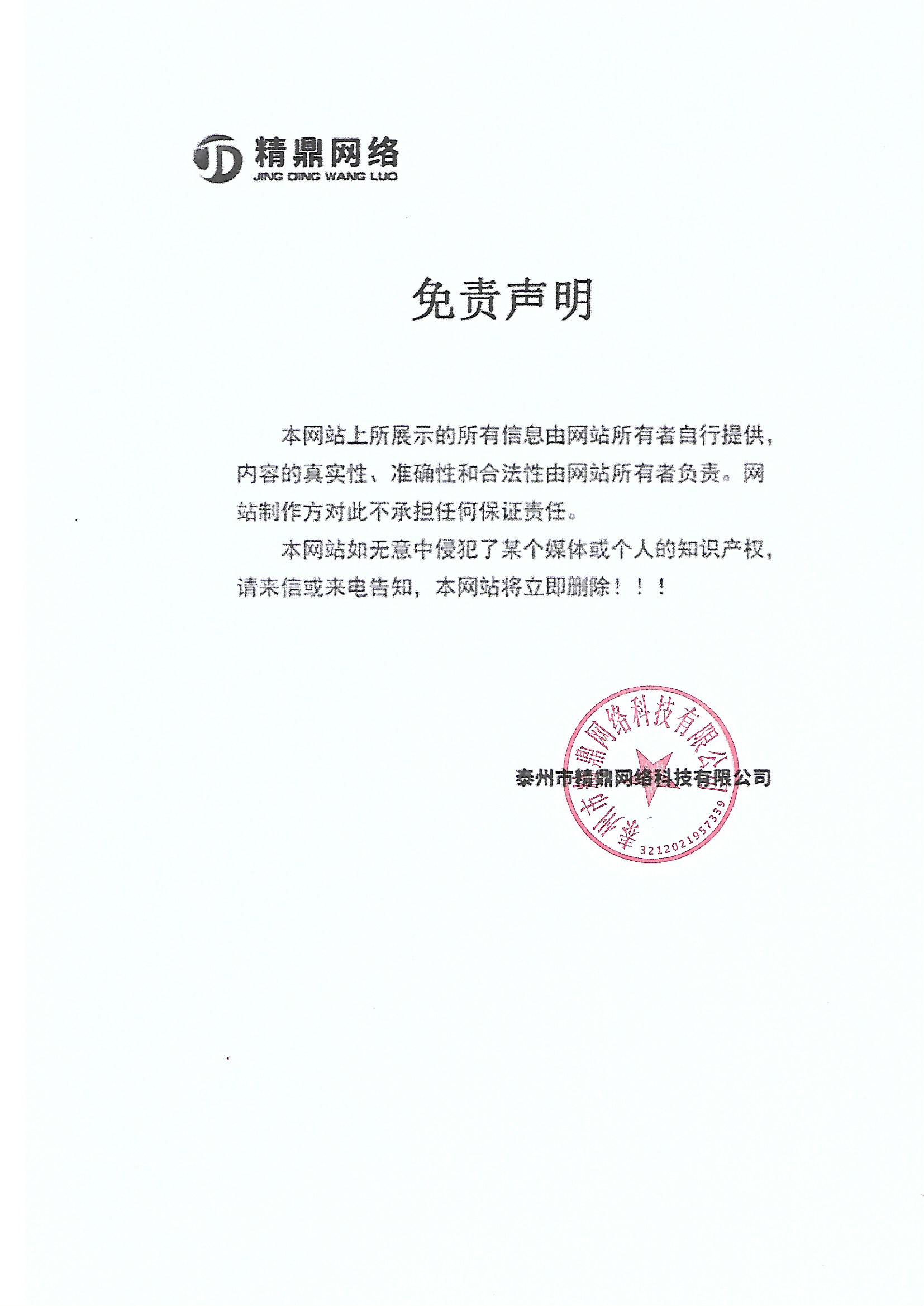 精鼎网络
JING DING WANG LUO

免责声明

本网站上所展示的所有信息由网站所有者自行提供，内容的真实性、准确性和合法性由网站所有者负责。网站制作方对此不承担任何保证责任。

本网站如无意中侵犯了某个媒体或个人的知识产权，请来信或来电告知，本网站将立即删除！！！

泰州市精鼎网络科技有限公司

泰州市精鼎网络科技有限公司
3212021957339